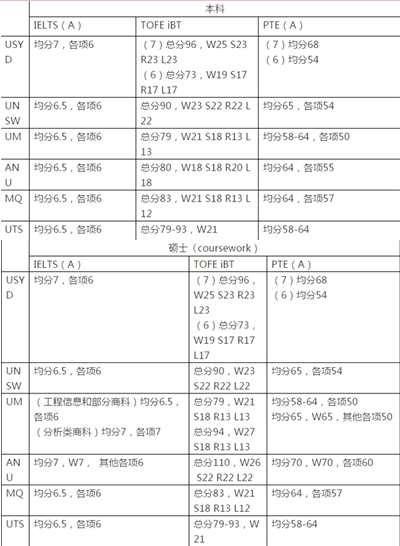 | | 本科 | | |
|---|---|---|---|
| | IELTS（A） | TOFE iBT | PTE（A） |
| USYD | 均分7，各项6 | （7）总分96，W25 S23 R23 L23 （6）总分73，W19 S17 R17 L17 | （7）均分68 （6）均分54 |
| UNSW | 均分6.5，各项6 | 总分90，W23 S22 R22 L22 | 均分65，各项54 |
| UM | 均分6.5，各项6 | 总分79，W21 S18 R13 L13 | 均分58-64，各项50 |
| ANU | 均分6.5，各项6 | 总分80，W18 S18 R20 L18 | 均分64，各项55 |
| MQ | 均分6.5，各项6 | 总分83，W21 S18 R13 L12 | 均分64，各项57 |
| UTS | 均分6.5，各项6 | 总分79-93，W21 | 均分58-64 |

| | 硕士（coursework） | | |
|---|---|---|---|
| | IELTS（A） | TOFE iBT | PTE（A） |
| USYD | 均分7，各项6 | （7）总分96，W25 S23 R23 L23 （6）总分73，W19 S17 R17 L17 | （7）均分68 （6）均分54 |
| UNSW | 均分6.5，各项6 | 总分90，W23 S22 R22 L22 | 均分65，各项54 |
| UM | （工程信息和部分商科）均分6.5，各项6 （分析类商科）均分7，各项7 | 总分79，W21 S18 R13 L13 总分94，W27 S18 R13 L13 | 均分58-64，各项50 均分65，W65，其他各项50 |
| ANU | 均分7，W7， 其他各项6 | 总分110，W26 S22 R22 L22 | 均分70，W70，各项60 |
| MQ | 均分6.5，各项6 | 总分83，W21 S18 R13 L12 | 均分64，各项57 |
| UTS | 均分6.5，各项6 | 总分79-93，W21 | 均分58-64 |